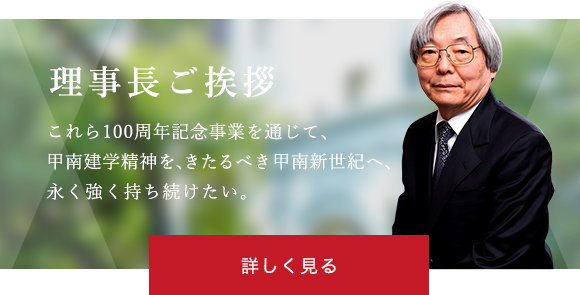 理事長ご挨拶

これら100周年記念事業を通じて、甲南建学精神を、きたるべき甲南新世紀へ、永く強く持ち続けたい。

詳しく見る